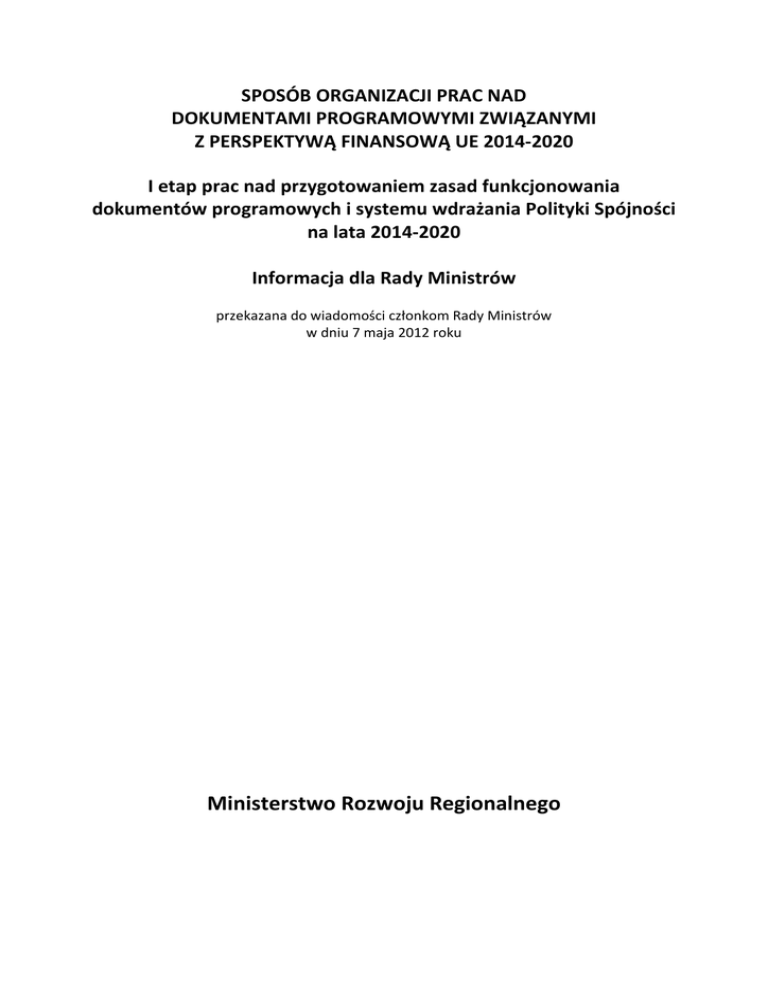 SPOSÓB ORGANIZACJI PRAC NAD DOKUMENTAMI PROGRAMOWYMI ZWIĄZANYMI Z PERSPEKTYWĄ FINANSOWĄ UE 2014-2020

I etap prac nad przygotowaniem zasad funkcjonowania dokumentów programowych i systemu wdrażania Polityki Spójności na lata 2014-2020

Informacja dla Rady Ministrów

przekazana do wiadomości członkom Rady Ministrów w dniu 7 maja 2012 roku

Ministerstwo Rozwoju Regionalnego